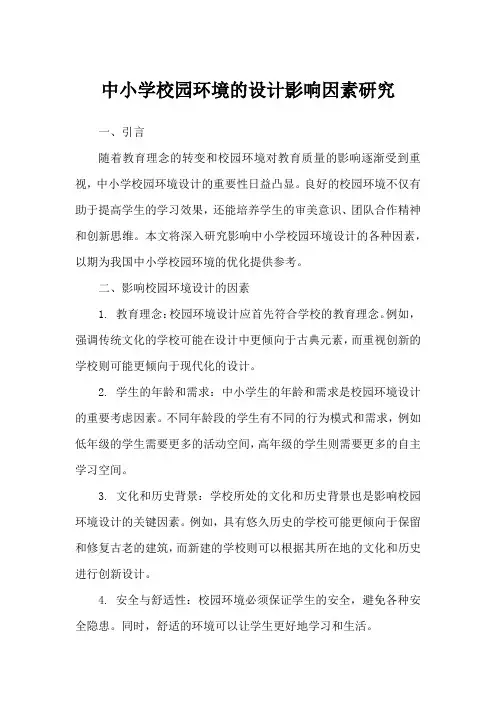 中小学校园环境的设计影响因素研究

一、引言

随着教育理念的转变和校园环境对教育质量的影响逐渐受到重视，中小学校园环境设计的重要性日益凸显。良好的校园环境不仅有助于提高学生的学习效果，还能培养学生的审美意识、团队合作精神和创新思维。本文将深入研究影响中小学校园环境设计的各种因素，以期为我国中小学校园环境的优化提供参考。

二、影响校园环境设计的因素

1. 教育理念：校园环境设计应首先符合学校的教育理念。例如，强调传统文化的学校可能在设计中更倾向于古典元素，而重视创新的学校则可能更倾向于现代化的设计。

2. 学生的年龄和需求：中小学生的年龄和需求是校园环境设计的重要考虑因素。不同年龄段的学生有不同的行为模式和需求，例如低年级的学生需要更多的活动空间，高年级的学生则需要更多的自主学习空间。

3. 文化和历史背景：学校所处的文化和历史背景也是影响校园环境设计的关键因素。例如，具有悠久历史的学校可能更倾向于保留和修复古老的建筑，而新建的学校则可以根据其所在地的文化和历史进行创新设计。

4. 安全与舒适性：校园环境必须保证学生的安全，避免各种安全隐患。同时，舒适的环境可以让学生更好地学习和生活。